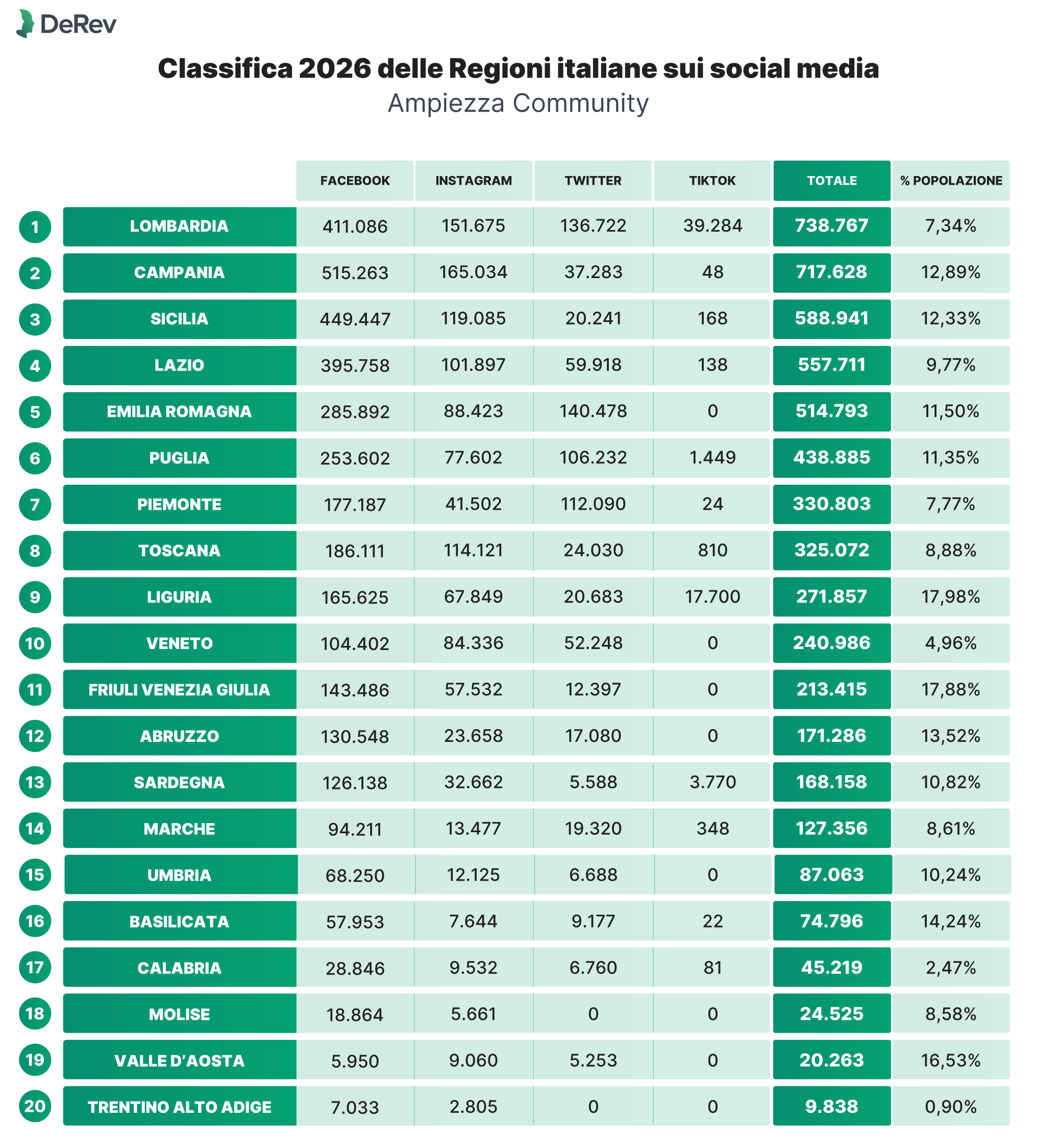 DeRev

Classifica 2026 delle Regioni italiane sui social media
Ampiezza Community

| | | FACEBOOK | INSTAGRAM | TWITTER | TIKTOK | TOTALE | % POPOLAZIONE |
|---|---|---|---|---|---|---|---|
| 1 | LOMBARDIA | 411.086 | 151.675 | 136.722 | 39.284 | 738.767 | 7,34% |
| 2 | CAMPANIA | 515.263 | 165.034 | 37.283 | 48 | 717.628 | 12,89% |
| 3 | SICILIA | 449.447 | 119.085 | 20.241 | 168 | 588.941 | 12,33% |
| 4 | LAZIO | 395.758 | 101.897 | 59.918 | 138 | 557.711 | 9,77% |
| 5 | EMILIA ROMAGNA | 285.892 | 88.423 | 140.478 | 0 | 514.793 | 11,50% |
| 6 | PUGLIA | 253.602 | 77.602 | 106.232 | 1.449 | 438.885 | 11,35% |
| 7 | PIEMONTE | 177.187 | 41.502 | 112.090 | 24 | 330.803 | 7,77% |
| 8 | TOSCANA | 186.111 | 114.121 | 24.030 | 810 | 325.072 | 8,88% |
| 9 | LIGURIA | 165.625 | 67.849 | 20.683 | 17.700 | 271.857 | 17,98% |
| 10 | VENETO | 104.402 | 84.336 | 52.248 | 0 | 240.986 | 4,96% |
| 11 | FRIULI VENEZIA GIULIA | 143.486 | 57.532 | 12.397 | 0 | 213.415 | 17,88% |
| 12 | ABRUZZO | 130.548 | 23.658 | 17.080 | 0 | 171.286 | 13,52% |
| 13 | SARDEGNA | 126.138 | 32.662 | 5.588 | 3.770 | 168.158 | 10,82% |
| 14 | MARCHE | 94.211 | 13.477 | 19.320 | 348 | 127.356 | 8,61% |
| 15 | UMBRIA | 68.250 | 12.125 | 6.688 | 0 | 87.063 | 10,24% |
| 16 | BASILICATA | 57.953 | 7.644 | 9.177 | 22 | 74.796 | 14,24% |
| 17 | CALABRIA | 28.846 | 9.532 | 6.760 | 81 | 45.219 | 2,47% |
| 18 | MOLISE | 18.864 | 5.661 | 0 | 0 | 24.525 | 8,58% |
| 19 | VALLE D'AOSTA | 5.950 | 9.060 | 5.253 | 0 | 20.263 | 16,53% |
| 20 | TRENTINO ALTO ADIGE | 7.033 | 2.805 | 0 | 0 | 9.838 | 0,90% |